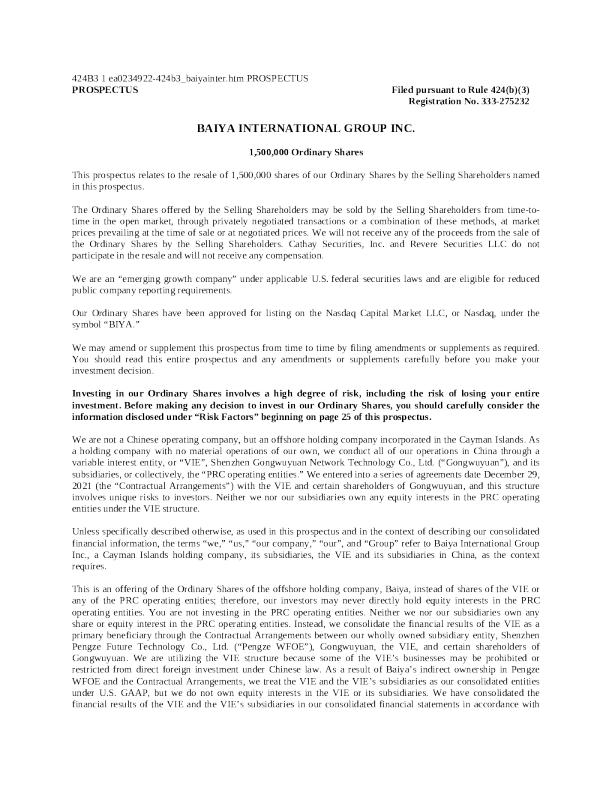 424B3 1 ea0234922-424b3_baiyainter.htm PROSPECTUS
PROSPECTUS

Filed pursuant to Rule 424(b)(3)
Registration No. 333-275232

BAIYA INTERNATIONAL GROUP INC.

1,500,000 Ordinary Shares

This prospectus relates to the resale of 1,500,000 shares of our Ordinary Shares by the Selling Shareholders named in this prospectus.

The Ordinary Shares offered by the Selling Shareholders may be sold by the Selling Shareholders from time-to-time in the open market, through privately negotiated transactions or a combination of these methods, at market prices prevailing at the time of sale or at negotiated prices. We will not receive any of the proceeds from the sale of the Ordinary Shares by the Selling Shareholders. Cathay Securities, Inc. and Revere Securities LLC do not participate in the resale and will not receive any compensation.

We are an "emerging growth company" under applicable U.S. federal securities laws and are eligible for reduced public company reporting requirements.

Our Ordinary Shares have been approved for listing on the Nasdaq Capital Market LLC, or Nasdaq, under the symbol "BIYA."

We may amend or supplement this prospectus from time to time by filing amendments or supplements as required. You should read this entire prospectus and any amendments or supplements carefully before you make your investment decision.

Investing in our Ordinary Shares involves a high degree of risk, including the risk of losing your entire investment. Before making any decision to invest in our Ordinary Shares, you should carefully consider the information disclosed under "Risk Factors" beginning on page 25 of this prospectus.

We are not a Chinese operating company, but an offshore holding company incorporated in the Cayman Islands. As a holding company with no material operations of our own, we conduct all of our operations in China through a variable interest entity, or "VIE", Shenzhen Gongwuyuan Network Technology Co., Ltd. ("Gongwuyuan"), and its subsidiaries, or collectively, the "PRC operating entities." We entered into a series of agreements date December 29, 2021 (the "Contractual Arrangements") with the VIE and certain shareholders of Gongwuyuan, and this structure involves unique risks to investors. Neither we nor our subsidiaries own any equity interests in the PRC operating entities under the VIE structure.

Unless specifically described otherwise, as used in this prospectus and in the context of describing our consolidated financial information, the terms "we," "us," "our company," "our", and "Group" refer to Baiya International Group Inc., a Cayman Islands holding company, its subsidiaries, the VIE and its subsidiaries in China, as the context requires.

This is an offering of the Ordinary Shares of the offshore holding company, Baiya, instead of shares of the VIE or any of the PRC operating entities; therefore, our investors may never directly hold equity interests in the PRC operating entities. You are not investing in the PRC operating entities. Neither we nor our subsidiaries own any share or equity interest in the PRC operating entities. Instead, we consolidate the financial results of the VIE as a primary beneficiary through the Contractual Arrangements between our wholly owned subsidiary entity, Shenzhen Pengze Future Technology Co., Ltd. ("Pengze WFOE"), Gongwuyuan, the VIE, and certain shareholders of Gongwuyuan. We are utilizing the VIE structure because some of the VIE's businesses may be prohibited or restricted from direct foreign investment under Chinese law. As a result of Baiya's indirect ownership in Pengze WFOE and the Contractual Arrangements, we treat the VIE and the VIE's subsidiaries as our consolidated entities under U.S. GAAP, but we do not own equity interests in the VIE or its subsidiaries. We have consolidated the financial results of the VIE and the VIE's subsidiaries in our consolidated financial statements in accordance with